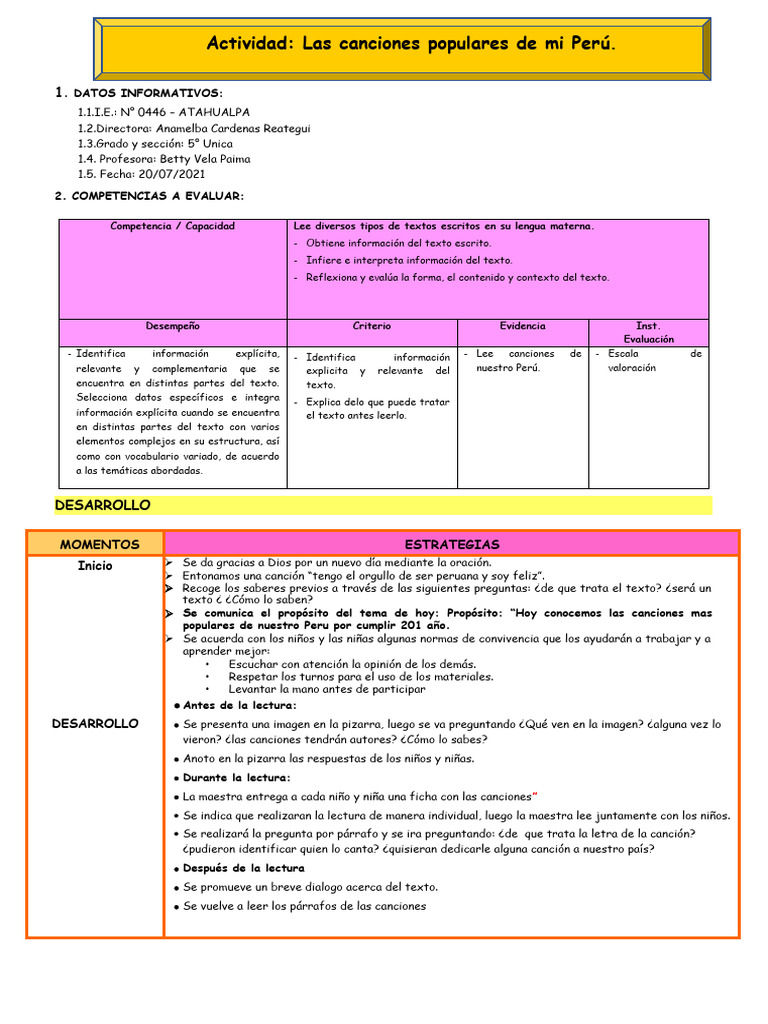 Actividad: Las canciones populares de mi Perú.

1. DATOS INFORMATIVOS:

1.1.I.E.: N° 0446 – ATAHUALPA
1.2.Directora: Anamelba Cardenas Reategui
1.3.Grado y sección: 5° Unica
1.4. Profesora: Betty Vela Paima
1.5. Fecha: 20/07/2021

2. COMPETENCIAS A EVALUAR:

| Competencia / Capacidad | Lee diversos tipos de textos escritos en su lengua materna. - Obtiene información del texto escrito. - Infiere e interpreta información del texto. - Reflexiona y evalúa la forma, el contenido y contexto del texto. | | |
|---|---|---|---|
| Desempeño | Criterio | Evidencia | Inst. Evaluación |
| - Identifica información explícita, relevante y complementaria que se encuentra en distintas partes del texto. Selecciona datos específicos e integra información explícita cuando se encuentra en distintas partes del texto con varios elementos complejos en su estructura, así como con vocabulario variado, de acuerdo a las temáticas abordadas. | - Identifica información explicita y relevante del texto. - Explica delo que puede tratar el texto antes leerlo. | - Lee canciones de nuestro Perú. | - Escala de valoración |

DESARROLLO

| MOMENTOS | ESTRATEGIAS |
|---|---|
| Inicio | ➢ Se da gracias a Dios por un nuevo día mediante la oración. ➢ Entonamos una canción "tengo el orgullo de ser peruana y soy feliz". ➢ Recoge los saberes previos a través de las siguientes preguntas: ¿de que trata el texto? ¿será un texto ¿ ¿Cómo lo saben? ➢ Se comunica el propósito del tema de hoy: Propósito: "Hoy conocemos las canciones mas populares de nuestro Peru por cumplir 201 año. ➢ Se acuerda con los niños y las niñas algunas normas de convivencia que los ayudarán a trabajar y a aprender mejor: • Escuchar con atención la opinión de los demás. • Respetar los turnos para el uso de los materiales. • Levantar la mano antes de participar |
| DESARROLLO | ● Antes de la lectura: ● Se presenta una imagen en la pizarra, luego se va preguntando ¿Qué ven en la imagen? ¿alguna vez lo vieron? ¿las canciones tendrán autores? ¿Cómo lo sabes? ● Anoto en la pizarra las respuestas de los niños y niñas. ● Durante la lectura: ● La maestra entrega a cada niño y niña una ficha con las canciones" ● Se indica que realizaran la lectura de manera individual, luego la maestra lee juntamente con los niños. ● Se realizará la pregunta por párrafo y se ira preguntando: ¿de que trata la letra de la canción? ¿pudieron identificar quien lo canta? ¿quisieran dedicarle alguna canción a nuestro país? ● Después de la lectura ● Se promueve un breve dialogo acerca del texto. ● Se vuelve a leer los párrafos de las canciones |